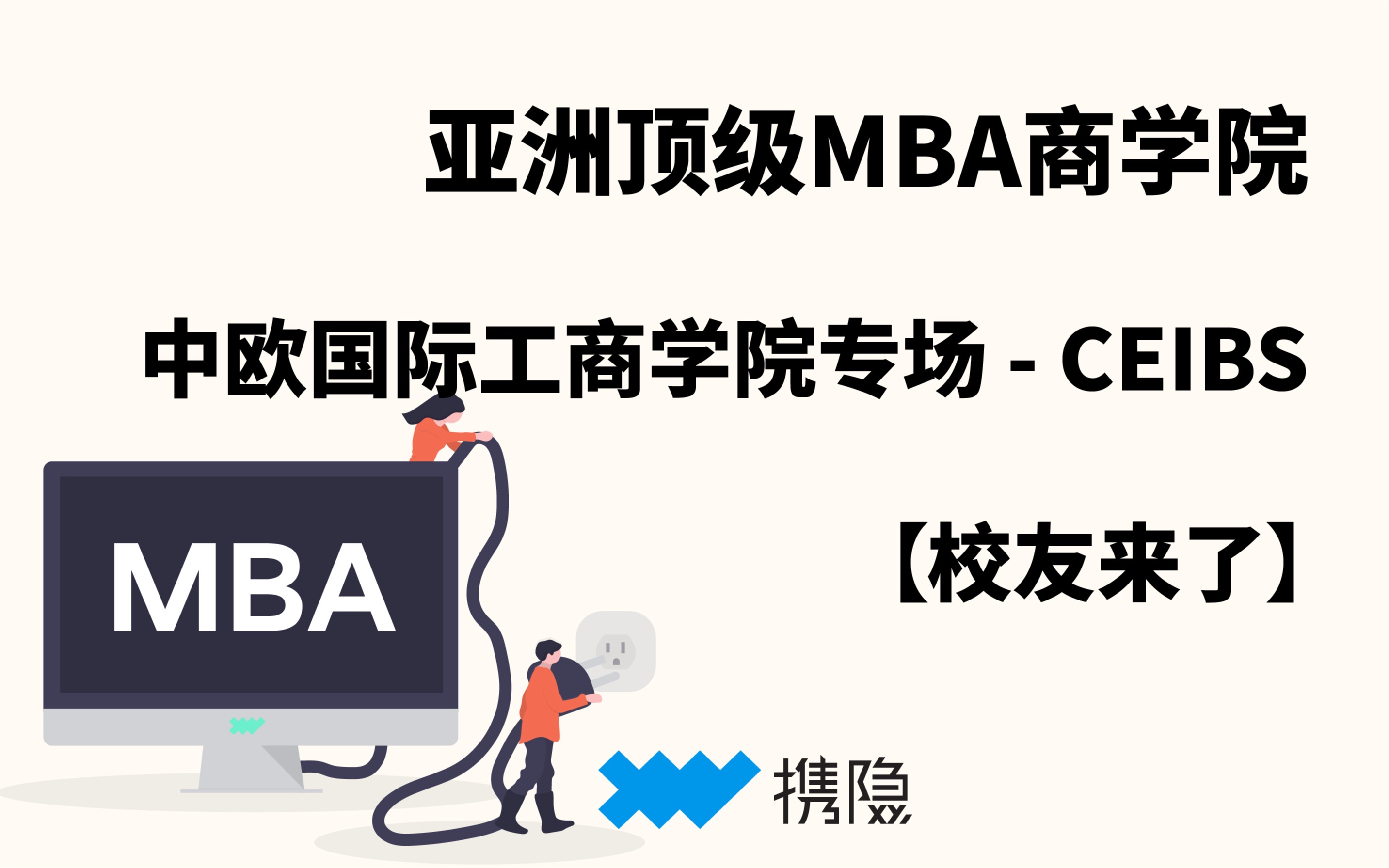 亚洲顶级MBA商学院

中欧国际工商学院专场 - CEIBS

【校友来了】

MBA

携隐